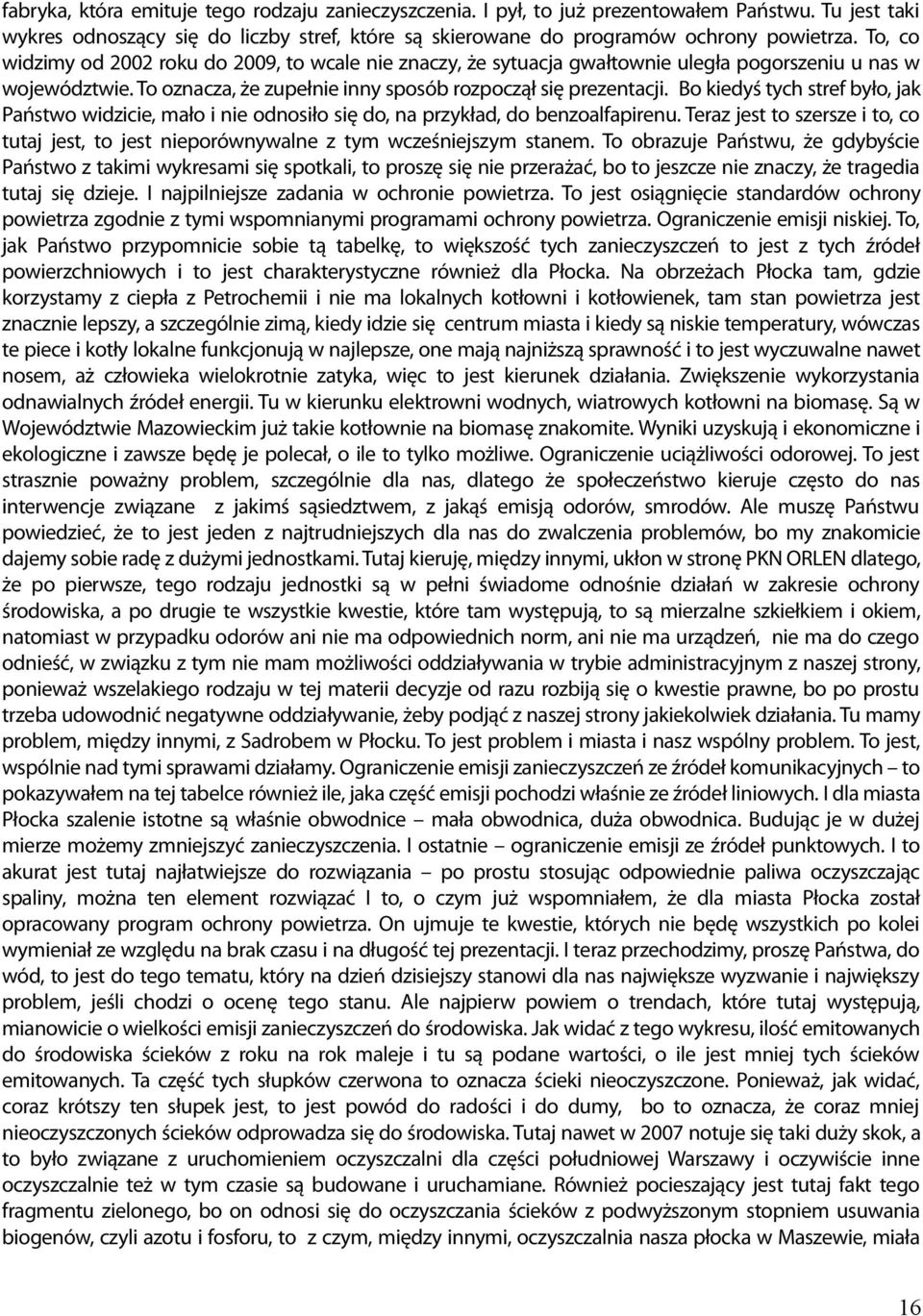 fabryka, która emituje tego rodzaju zanieczyszczenia. I pył, to już prezentowałem Państwu. Tu jest taki wykres odnoszący się do liczby stref, które są skierowane do programów ochrony powietrza. To, co widzimy od 2002 roku do 2009, to wcale nie znaczy, że sytuacja gwałtownie uległa pogorszeniu u nas w województwie. To oznacza, że zupełnie inny sposób rozpoczął się prezentacji. Bo kiedyś tych stref było, jak Państwo widzicie, mało i nie odnosiło się do, na przykład, do benzoalfapirenu. Teraz jest to szersze i to, co tutaj jest, to jest nieporównywalne z tym wcześniejszym stanem. To obrazuje Państwu, że gdybyście Państwo z takimi wykresami się spotkali, to proszę się nie przerażać, bo to jeszcze nie znaczy, że tragedia tutaj się dzieje. I najpilniejsze zadania w ochronie powietrza. To jest osiągnięcie standardów ochrony powietrza zgodnie z tymi wspomnianymi programami ochrony powietrza. Ograniczenie emisji niskiej. To, jak Państwo przypomnicie sobie tą tabelkę, to większość tych zanieczyszczeń to jest z tych źródeł powierzchniowych i to jest charakterystyczne również dla Płocka. Na obrzeżach Płocka tam, gdzie korzystamy z ciepła z Petrochemii i nie ma lokalnych kotłowni i kotłowienek, tam stan powietrza jest znacznie lepszy, a szczególnie zimą, kiedy idzie się centrum miasta i kiedy są niskie temperatury, wówczas te piece i kotły lokalne funkcjonują w najlepsze, one mają najniższą sprawność i to jest wyczuwalne nawet nosem, aż człowieka wielokrotnie zatyka, więc to jest kierunek działania. Zwiększenie wykorzystania odnawialnych źródeł energii. Tu w kierunku elektrowni wodnych, wiatrowych kotłowni na biomasę. Są w Województwie Mazowieckim już takie kotłownie na biomasę znakomite. Wyniki uzyskują i ekonomiczne i ekologiczne i zawsze będę je polecał, o ile to tylko możliwe. Ograniczenie uciążliwości odorowej. To jest strasznie poważny problem, szczególnie dla nas, dlatego że społeczeństwo kieruje często do nas interwencje związane z jakimś sąsiedztwem, z jakąś emisją odorów, smrodów. Ale muszę Państwu powiedzieć, że to jest jeden z najtrudniejszych dla nas do zwalczenia problemów, bo my znakomicie dajemy sobie radę z dużymi jednostkami. Tutaj kieruję, między innymi, ukłon w stronę PKN ORLEN dlatego, że po pierwsze, tego rodzaju jednostki są w pełni świadome odnośnie działań w zakresie ochrony środowiska, a po drugie te wszystkie kwestie, które tam występują, to są mierzalne szkiełkiem i okiem, natomiast w przypadku odorów ani nie ma odpowiednich norm, ani nie ma urządzeń, nie ma do czego odnieść, w związku z tym nie mam możliwości oddziaływania w trybie administracyjnym z naszej strony, ponieważ wszelakiego rodzaju w tej materii decyzje od razu rozbiją się o kwestie prawne, bo po prostu trzeba udowodnić negatywne oddziaływanie, żeby podjąć z naszej strony jakiekolwiek działania. Tu mamy problem, między innymi, z Sadrobem w Płocku. To jest problem i miasta i nasz wspólny problem. To jest, wspólnie nad tymi sprawami działamy. Ograniczenie emisji zanieczyszczeń ze źródeł komunikacyjnych – to pokazywałem na tej tabelce również ile, jaka część emisji pochodzi właśnie ze źródeł liniowych. I dla miasta Płocka szalenie istotne są właśnie obwodnice – mała obwodnica, duża obwodnica. Budując je w dużej mierze możemy zmniejszyć zanieczyszczenia. I ostatnie – ograniczenie emisji ze źródeł punktowych. I to akurat jest tutaj najłatwiejsze do rozwiązania – po prostu stosując odpowiednie paliwa oczyszczając spaliny, można ten element rozwiązać I to, o czym już wspomniałem, że dla miasta Płocka został opracowany program ochrony powietrza. On ujmuje te kwestie, których nie będę wszystkich po kolei wymieniał ze względu na brak czasu i na długość tej prezentacji. I teraz przechodzimy, proszę Państwa, do wód, to jest do tego tematu, który na dzień dzisiejszy stanowi dla nas największe wyzwanie i największy problem, jeśli chodzi o ocenę tego stanu. Ale najpierw powiem o trendach, które tutaj występują, mianowicie o wielkości emisji zanieczyszczeń do środowiska. Jak widać z tego wykresu, ilość emitowanych do środowiska ścieków z roku na rok maleje i tu są podane wartości, o ile jest mniej tych ścieków emitowanych. Ta część tych słupków czerwona to oznacza ścieki nieoczyszczone. Ponieważ, jak widać, coraz krótszy ten słupek jest, to jest powód do radości i do dumy, bo to oznacza, że coraz mniej nieoczyszczonych ścieków odprowadza się do środowiska. Tutaj nawet w 2007 notuje się taki duży skok, a to było związane z uruchomieniem oczyszczalni dla części południowej Warszawy i oczywiście inne oczyszczalnie też w tym czasie są budowane i uruchamiane. Również pocieszający jest tutaj fakt tego fragmentu zielonego, bo on odnosi się do oczyszczania ścieków z podwyższonym stopniem usuwania biogenów, czyli azotu i fosforu, to z czym, między innymi, oczyszczalnia nasza płocka w Maszewie, miała

16